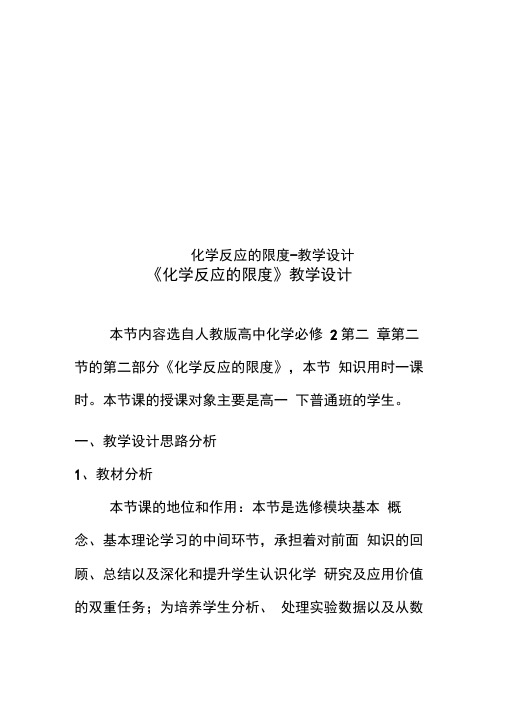 化学反应的限度-教学设计

《化学反应的限度》教学设计

本节内容选自人教版高中化学必修 2 第二 章第二节的第二部分《化学反应的限度》，本节 知识用时一课时。本节课的授课对象主要是高一 下普通班的学生。

一、教学设计思路分析

1、教材分析

本节课的地位和作用：本节是选修模块基本 概念、基本理论学习的中间环节，承担着对前面 知识的回顾、总结以及深化和提升学生认识化学 研究及应用价值的双重任务；为培养学生分析、 处理实验数据以及从数